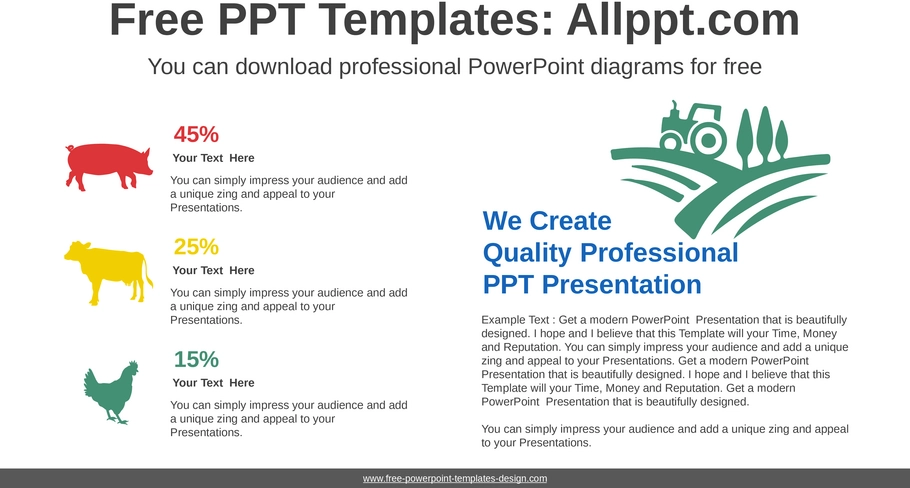 Free PPT Templates: Allppt.com

You can download professional PowerPoint diagrams for free

45%

Your Text Here

You can simply impress your audience and add a unique zing and appeal to your Presentations.

25%

Your Text Here

You can simply impress your audience and add a unique zing and appeal to your Presentations.

15%

Your Text Here

You can simply impress your audience and add a unique zing and appeal to your Presentations.

We Create Quality Professional PPT Presentation

Example Text : Get a modern PowerPoint Presentation that is beautifully designed. I hope and I believe that this Template will your Time, Money and Reputation. You can simply impress your audience and add a unique zing and appeal to your Presentations. Get a modern PowerPoint Presentation that is beautifully designed. I hope and I believe that this Template will your Time, Money and Reputation. Get a modern PowerPoint Presentation that is beautifully designed.

You can simply impress your audience and add a unique zing and appeal to your Presentations.

www.free-powerpoint-templates-design.com